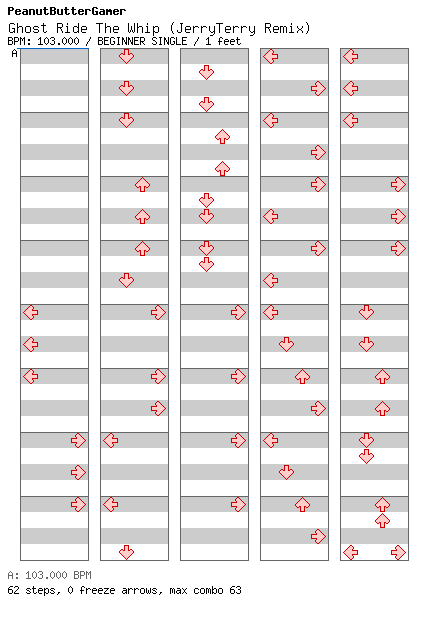 PeanutButterGamer
Ghost Ride The Whip (JerryTerry Remix)
BPM: 103.000 / BEGINNER SINGLE / 1 feet
A

A: 103.000 BPM
62 steps, 0 freeze arrows, max combo 63